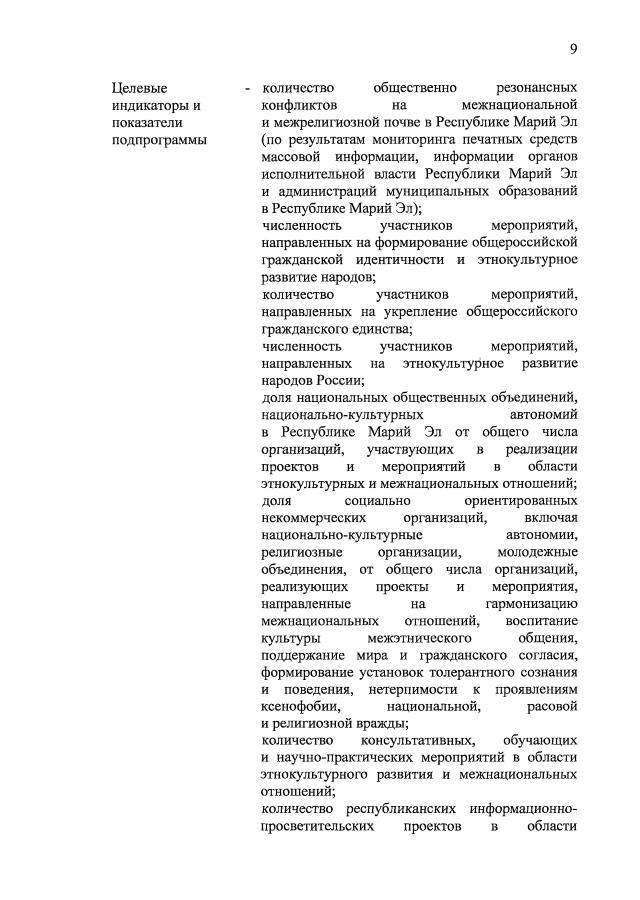 9

Целевые индикаторы и показатели подпрограммы

- количество общественно резонансных конфликтов на межнациональной и межрелигиозной почве в Республике Марий Эл (по результатам мониторинга печатных средств массовой информации, информации органов исполнительной власти Республики Марий Эл и администраций муниципальных образований в Республике Марий Эл);
численность участников мероприятий, направленных на формирование общероссийской гражданской идентичности и этнокультурное развитие народов;
количество участников мероприятий, направленных на укрепление общероссийского гражданского единства;
численность участников мероприятий, направленных на этнокультурное развитие народов России;
доля национальных общественных объединений, национально-культурных автономий в Республике Марий Эл от общего числа организаций, участвующих в реализации проектов и мероприятий в области этнокультурных и межнациональных отношений;
доля социально ориентированных некоммерческих организаций, включая национально-культурные автономии, религиозные организации, молодежные объединения, от общего числа организаций, реализующих проекты и мероприятия, направленные на гармонизацию межнациональных отношений, воспитание культуры межэтнического общения, поддержание мира и гражданского согласия, формирование установок толерантного сознания и поведения, нетерпимости к проявлениям ксенофобии, национальной, расовой и религиозной вражды;
количество консультативных, обучающих и научно-практических мероприятий в области этнокультурного развития и межнациональных отношений;
количество республиканских информационно-просветительских проектов в области